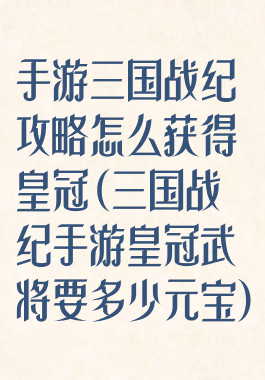 手游三国战纪攻略怎么获得皇冠(三国战纪手游皇冠武将要多少元宝)